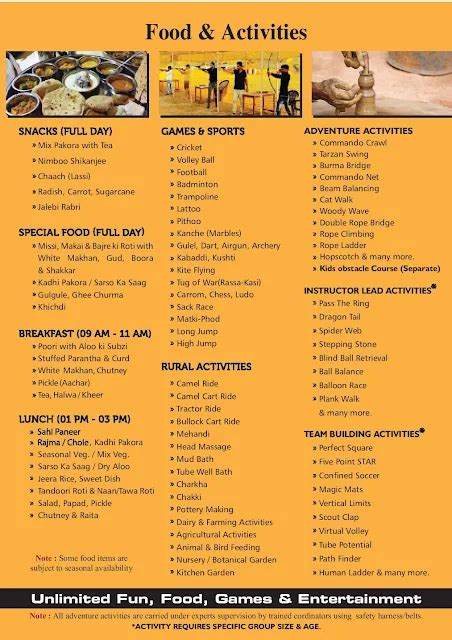 Food & Activities

SNACKS (FULL DAY)
» Mix Pakora with Tea
» Nimboo Shikanjee
» Chaach (Lassi)
» Radish, Carrot, Sugarcane
» Jalebi Rabri

SPECIAL FOOD (FULL DAY)
» Missi, Makai & Bajre ki Roti with White Makhan, Gud, Boora & Shakkar
» Kadhi Pakora / Sarso Ka Saag
» Gulgule, Ghee Churma
» Khichdi

BREAKFAST (09 AM - 11 AM)
» Poori with Aloo ki Subzi
» Stuffed Parantha & Curd
» White Makhan, Chutney
» Pickle (Aachar)
» Tea, Halwa / Kheer

LUNCH (01 PM - 03 PM)
» Sahi Paneer
» Rajma / Chole, Kadhi Pakora
» Seasonal Veg. / Mix Veg.
» Sarso Ka Saag / Dry Aloo
» Jeera Rice, Sweet Dish
» Tandoori Roti & Naan/Tawa Roti
» Salad, Papad, Pickle
» Chutney & Raita

Note : Some food items are subject to seasonal availability

GAMES & SPORTS
» Cricket
» Volley Ball
» Football
» Badminton
» Trampoline
» Lattoo
» Pithoo
» Kanche (Marbles)
» Gulel, Dart, Airgun, Archery
» Kabaddi, Kushti
» Kite Flying
» Tug of War(Rassa-Kasi)
» Carrom, Chess, Ludo
» Sack Race
» Matki-Phod
» Long Jump
» High Jump

RURAL ACTIVITIES
» Camel Ride
» Camel Cart Ride
» Tractor Ride
» Bullock Cart Ride
» Mehandi
» Head Massage
» Mud Bath
» Tube Well Bath
» Charkha
» Chakki
» Pottery Making
» Dairy & Farming Activities
» Agricultural Activities
» Animal & Bird Feeding
» Nursery / Botanical Garden
» Kitchen Garden

ADVENTURE ACTIVITIES
» Commando Crawl
» Tarzan Swing
» Burma Bridge
» Commando Net
» Beam Balancing
» Cat Walk
» Woody Wave
» Double Rope Bridge
» Rope Climbing
» Rope Ladder
» Hopscotch & many more.
» Kids obstacle Course (Separate)

INSTRUCTOR LEAD ACTIVITIES*
» Pass The Ring
» Dragon Tail
» Spider Web
» Stepping Stone
» Blind Ball Retrieval
» Ball Balance
» Balloon Race
» Plank Walk
& many more.

TEAM BUILDING ACTIVITIES*
» Perfect Square
» Five Point STAR
» Confined Soccer
» Magic Mats
» Vertical Limits
» Scout Clap
» Virtual Volley
» Tube Potential
» Path Finder
» Human Ladder & many more.

Unlimited Fun, Food, Games & Entertainment

Note : All adventure activities are carried under experts supervision by trained cordinators using safety harness/belts.
*ACTIVITY REQUIRES SPECIFIC GROUP SIZE & AGE.